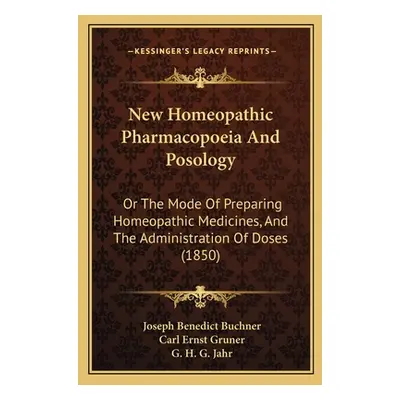 —KESSINGER'S LEGACY REPRINTS—

New Homeopathic Pharmacopoeia And Posology

Or The Mode Of Preparing Homeopathic Medicines, And The Administration Of Doses (1850)

Joseph Benedict Buchner
Carl Ernst Gruner
G. H. G. Jahr